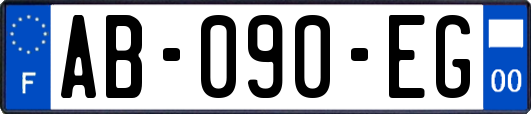 F
AB-090-EG
00